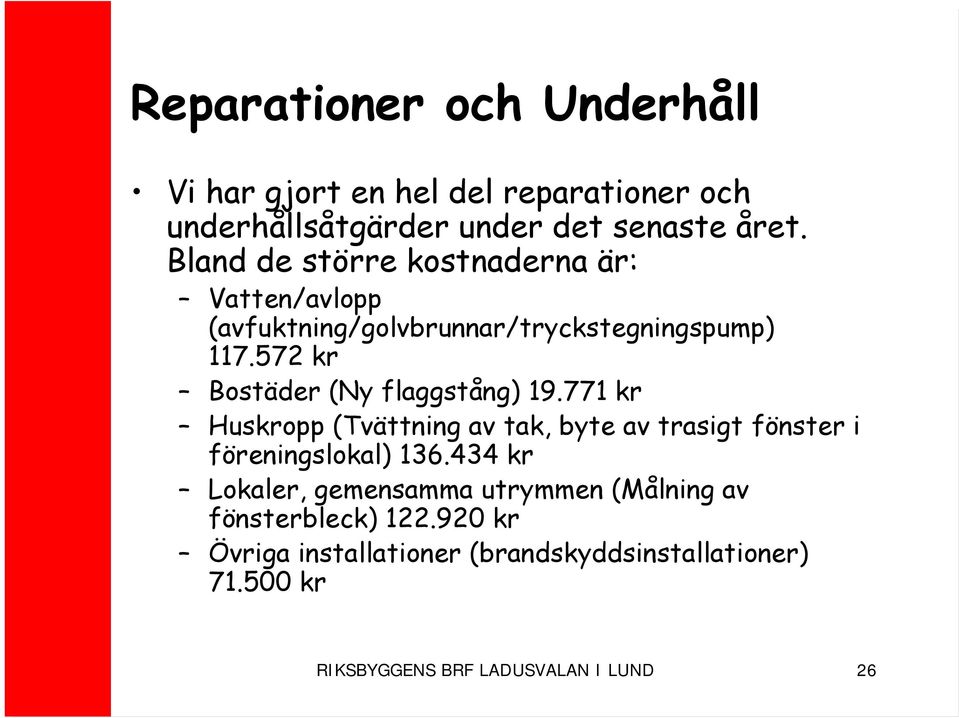 Reparationer och Underhåll

• Vi har gjort en hel del reparationer och underhållsåtgärder under det senaste året. Bland de större kostnaderna är:
– Vatten/avlopp (avfuktning/golvbrunnar/tryckstegningspump) 117.572 kr
– Bostäder (Ny flaggstång) 19.771 kr
– Huskropp (Tvättning av tak, byte av trasigt fönster i föreningslokal) 136.434 kr
– Lokaler, gemensamma utrymmen (Målning av fönsterbleck) 122.920 kr
– Övriga installationer (brandskyddsinstallationer) 71.500 kr

RIKSBYGGENS BRF LADUSVALAN I LUND

26